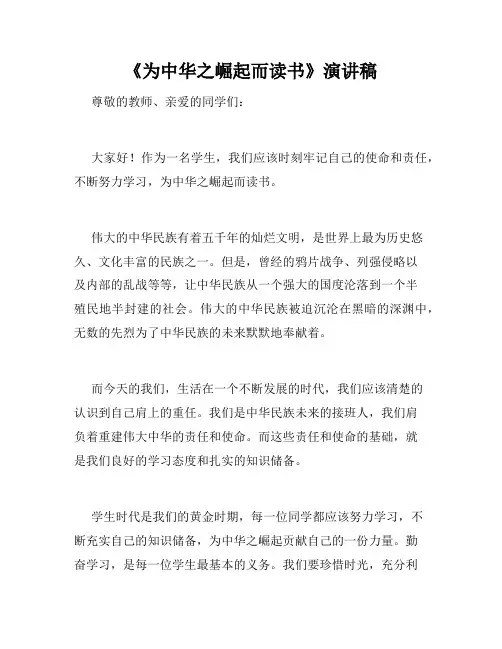 《为中华之崛起而读书》演讲稿

尊敬的教师、亲爱的同学们：

大家好！作为一名学生，我们应该时刻牢记自己的使命和责任，不断努力学习，为中华之崛起而读书。

伟大的中华民族有着五千年的灿烂文明，是世界上最为历史悠久、文化丰富的民族之一。但是，曾经的鸦片战争、列强侵略以及内部的乱战等等，让中华民族从一个强大的国度沦落到一个半殖民地半封建的社会。伟大的中华民族被迫沉沦在黑暗的深渊中，无数的先烈为了中华民族的未来默默地奉献着。

而今天的我们，生活在一个不断发展的时代，我们应该清楚的认识到自己肩上的重任。我们是中华民族未来的接班人，我们肩负着重建伟大中华的责任和使命。而这些责任和使命的基础，就是我们良好的学习态度和扎实的知识储备。

学生时代是我们的黄金时期，每一位同学都应该努力学习，不断充实自己的知识储备，为中华之崛起贡献自己的一份力量。勤奋学习，是每一位学生最基本的义务。我们要珍惜时光，充分利